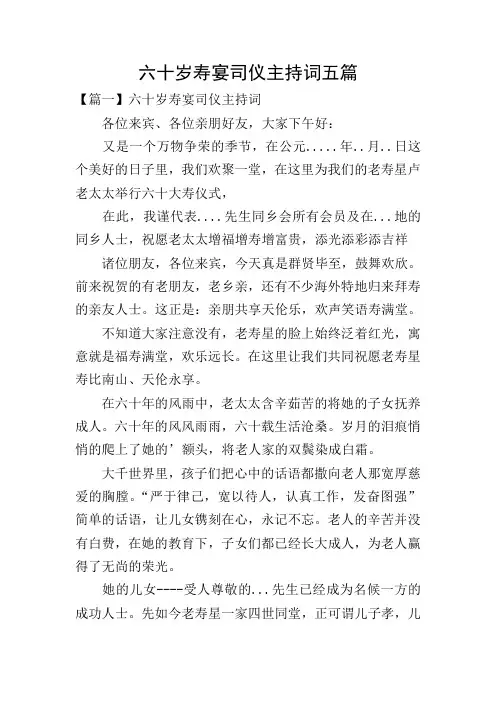 六十岁寿宴司仪主持词五篇

【篇一】六十岁寿宴司仪主持词

各位来宾、各位亲朋好友，大家下午好：

又是一个万物争荣的季节，在公元.....年..月..日这个美好的日子里，我们欢聚一堂，在这里为我们的老寿星卢老太太举行六十大寿仪式，

在此，我谨代表....先生同乡会所有会员及在...地的同乡人士，祝愿老太太增福增寿增富贵，添光添彩添吉祥

诸位朋友，各位来宾，今天真是群贤毕至，鼓舞欢欣。前来祝贺的有老朋友，老乡亲，还有不少海外特地归来拜寿的亲友人士。这正是：亲朋共享天伦乐，欢声笑语寿满堂。

不知道大家注意没有，老寿星的脸上始终泛着红光，寓意就是福寿满堂，欢乐远长。在这里让我们共同祝愿老寿星寿比南山、天伦永享。

在六十年的风雨中，老太太含辛茹苦的将她的子女抚养成人。六十年的风风雨雨，六十载生活沧桑。岁月的泪痕悄悄的爬上了她的’额头，将老人家的双鬓染成白霜。

大千世界里，孩子们把心中的话语都撒向老人那宽厚慈爱的胸膛。“严于律己，宽以待人，认真工作，发奋图强”简单的话语，让儿女镌刻在心，永记不忘。老人的辛苦并没有白费，在她的教育下，子女们都已经长大成人，为老人赢得了无尚的荣光。

她的儿女----受人尊敬的...先生已经成为名候一方的成功人士。先如今老寿星一家四世同堂，正可谓儿子孝，儿